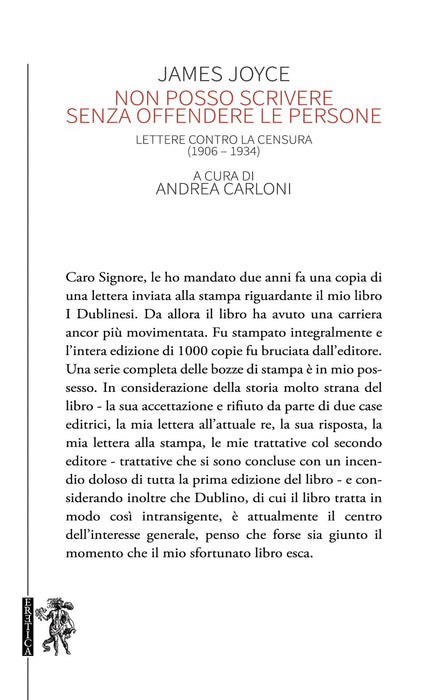 JAMES JOYCE
NON POSSO SCRIVERE
SENZA OFFENDERE LE PERSONE

LETTERE CONTRO LA CENSURA
(1906 – 1934)

A CURA DI
ANDREA CARLONI

Caro Signore, le ho mandato due anni fa una copia di una lettera inviata alla stampa riguardante il mio libro I Dublinesi. Da allora il libro ha avuto una carriera ancor più movimentata. Fu stampato integralmente e l'intera edizione di 1000 copie fu bruciata dall'editore. Una serie completa delle bozze di stampa è in mio possesso. In considerazione della storia molto strana del libro - la sua accettazione e rifiuto da parte di due case editrici, la mia lettera all'attuale re, la sua risposta, la mia lettera alla stampa, le mie trattative col secondo editore - trattative che si sono concluse con un incendio doloso di tutta la prima edizione del libro - e considerando inoltre che Dublino, di cui il libro tratta in modo così intransigente, è attualmente il centro dell'interesse generale, penso che forse sia giunto il momento che il mio sfortunato libro esca.

ERETICA